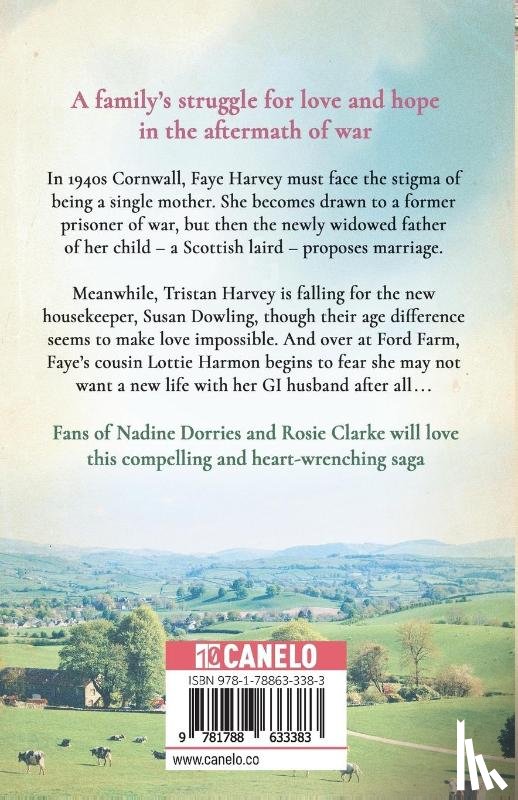 A family's struggle for love and hope in the aftermath of war

In 1940s Cornwall, Faye Harvey must face the stigma of being a single mother. She becomes drawn to a former prisoner of war, but then the newly widowed father of her child – a Scottish laird – proposes marriage.

Meanwhile, Tristan Harvey is falling for the new housekeeper, Susan Dowling, though their age difference seems to make love impossible. And over at Ford Farm, Faye's cousin Lottie Harmon begins to fear she may not want a new life with her GI husband after all…

Fans of Nadine Dorries and Rosie Clarke will love this compelling and heart-wrenching saga

CANELO

ISBN 978-1-78863-338-3

9 781788 633383

www.canelo.co